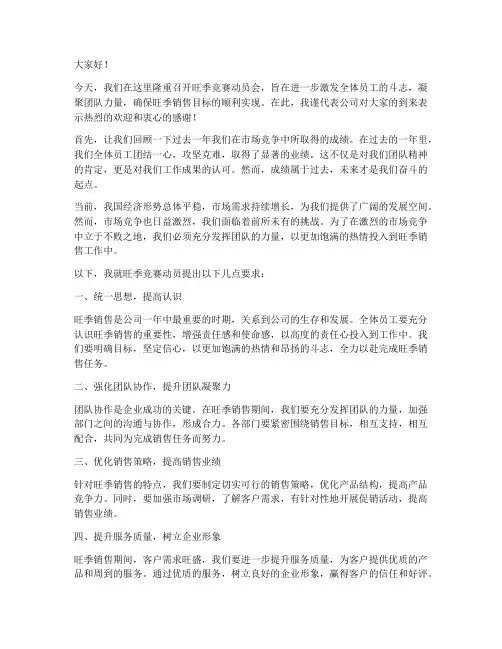 大家好！

今天，我们在这里隆重召开旺季竞赛动员会，旨在进一步激发全体员工的斗志，凝聚团队力量，确保旺季销售目标的顺利实现。在此，我谨代表公司对大家的到来表示热烈的欢迎和衷心的感谢！

首先，让我们回顾一下过去一年我们在市场竞争中所取得的成绩。在过去的一年里，我们全体员工团结一心，攻坚克难，取得了显著的业绩。这不仅是对我们团队精神的肯定，更是对我们工作成果的认可。然而，成绩属于过去，未来才是我们奋斗的起点。

当前，我国经济形势总体平稳，市场需求持续增长，为我们提供了广阔的发展空间。然而，市场竞争也日益激烈，我们面临着前所未有的挑战。为了在激烈的市场竞争中立于不败之地，我们必须充分发挥团队的力量，以更加饱满的热情投入到旺季销售工作中。

以下，我就旺季竞赛动员提出以下几点要求：

一、统一思想，提高认识

旺季销售是公司一年中最重要的时期，关系到公司的生存和发展。全体员工要充分认识旺季销售的重要性，增强责任感和使命感，以高度的责任心投入到工作中。我们要明确目标，坚定信心，以更加饱满的热情和昂扬的斗志，全力以赴完成旺季销售任务。

二、强化团队协作，提升团队凝聚力

团队协作是企业成功的关键。在旺季销售期间，我们要充分发挥团队的力量，加强部门之间的沟通与协作，形成合力。各部门要紧密围绕销售目标，相互支持，相互配合，共同为完成销售任务而努力。

三、优化销售策略，提高销售业绩

针对旺季销售的特点，我们要制定切实可行的销售策略，优化产品结构，提高产品竞争力。同时，要加强市场调研，了解客户需求，有针对性地开展促销活动，提高销售业绩。

四、提升服务质量，树立企业形象

旺季销售期间，客户需求旺盛，我们要进一步提升服务质量，为客户提供优质的产品和周到的服务。通过优质的服务，树立良好的企业形象，赢得客户的信任和好评。